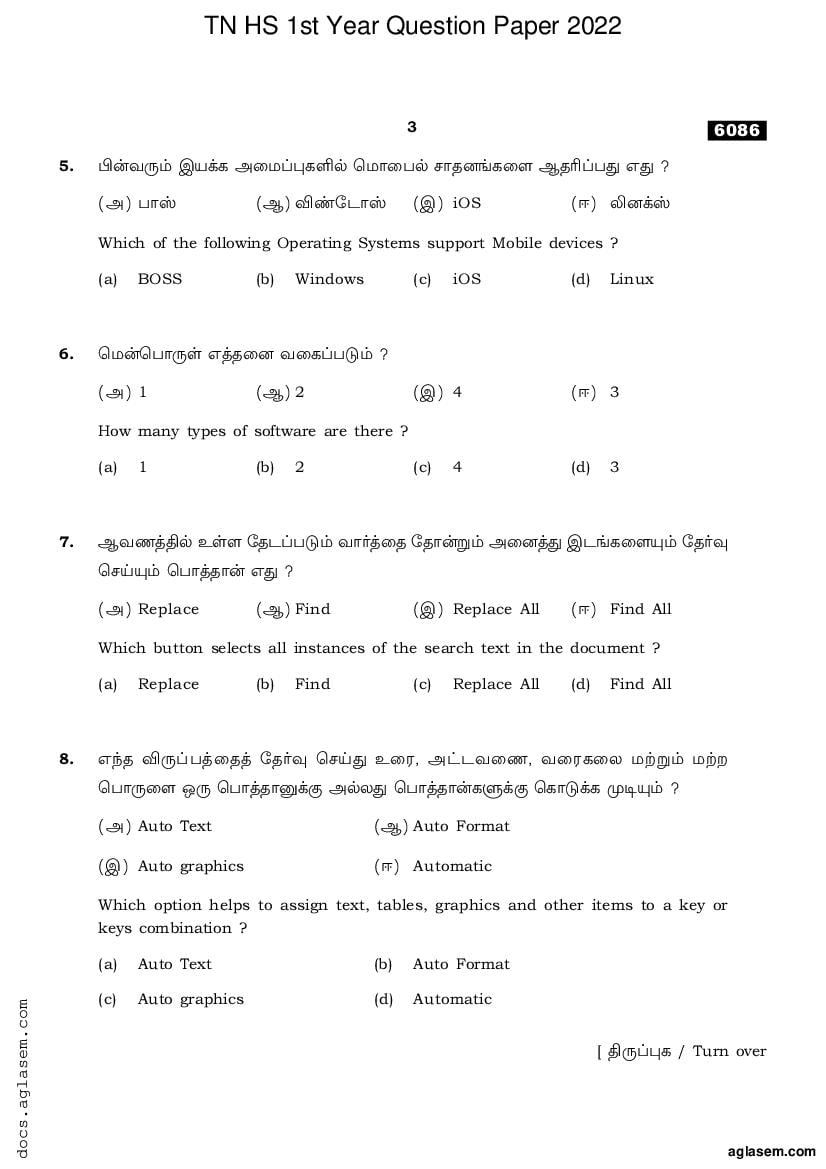 TN HS 1st Year Question Paper 2022

3

6086

5. பின்வரும் இயக்க அமைப்புகளில் மொபைல் சாதனங்களை ஆதரிப்பது எது ?

(அ) பாஸ் (ஆ) விண்டோஸ் (இ) iOS (ஈ) லினக்ஸ்

Which of the following Operating Systems support Mobile devices ?

(a) BOSS (b) Windows (c) iOS (d) Linux

6. மென்பொருள் எத்தனை வகைப்படும் ?

(அ) 1 (ஆ) 2 (இ) 4 (ஈ) 3

How many types of software are there ?

(a) 1 (b) 2 (c) 4 (d) 3

7. ஆவணத்தில் உள்ள தேடப்படும் வார்த்தை தோன்றும் அனைத்து இடங்களையும் தேர்வு செய்யும் பொத்தான் எது ?

(அ) Replace (ஆ) Find (இ) Replace All (ஈ) Find All

Which button selects all instances of the search text in the document ?

(a) Replace (b) Find (c) Replace All (d) Find All

8. எந்த விருப்பத்தைத் தேர்வு செய்து உரை, அட்டவணை, வரைகலை மற்றும் மற்ற பொருளை ஒரு பொத்தானுக்கு அல்லது பொத்தான்களுக்கு கொடுக்க முடியும் ?

(அ) Auto Text (ஆ) Auto Format

(இ) Auto graphics (ஈ) Automatic

Which option helps to assign text, tables, graphics and other items to a key or keys combination ?

(a) Auto Text (b) Auto Format

(c) Auto graphics (d) Automatic

[ திருப்புக / Turn over

docs.aglasem.com

aglasem.com